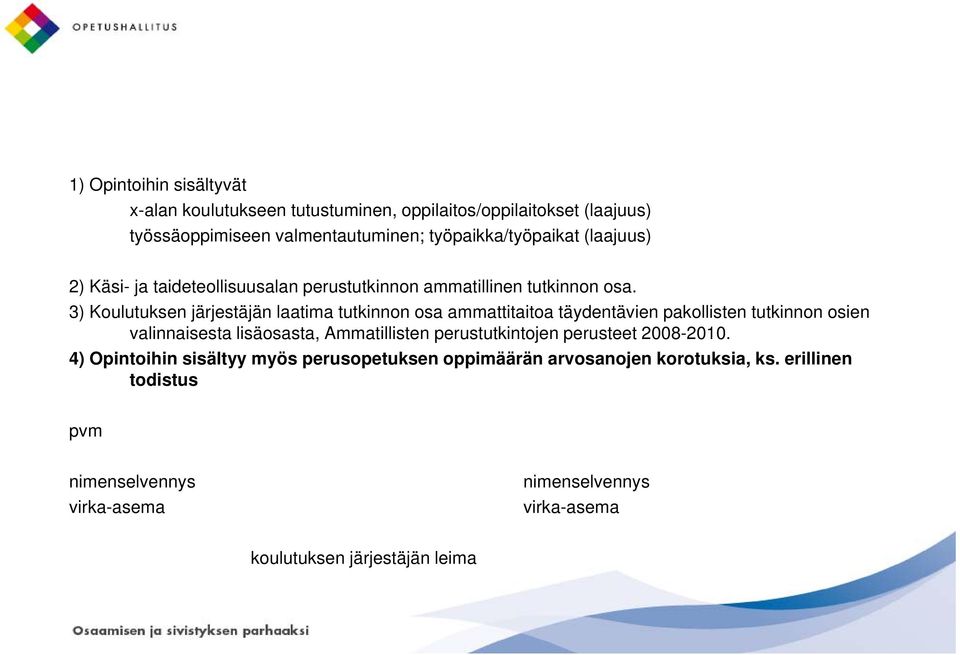 OPETUSHALLITUS

1) Opintoihin sisältyvät
x-alan koulutukseen tutustuminen, oppilaitos/oppilaitokset (laajuus)
työssäoppimiseen valmentautuminen; työpaikka/työpaikat (laajuus)

2) Käsi- ja taideteollisuusalan perustutkinnon ammatillinen tutkinnon osa.

3) Koulutuksen järjestäjän laatima tutkinnon osa ammattitaitoa täydentävien pakollisten tutkinnon osien valinnaisesta lisäosasta, Ammatillisten perustutkintojen perusteet 2008-2010.

4) Opintoihin sisältyy myös perusopetuksen oppimäärän arvosanojen korotuksia, ks. erillinen todistus

pvm

nimenselvennys
virka-asema

nimenselvennys
virka-asema

koulutuksen järjestäjän leima

Osaamisen ja sivistyksen parhaaksi